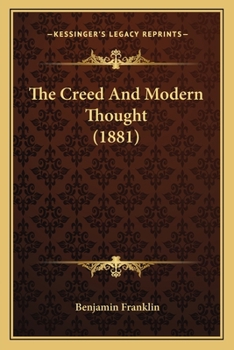 —KESSINGER'S LEGACY REPRINTS—

The Creed And Modern Thought (1881)

Benjamin Franklin